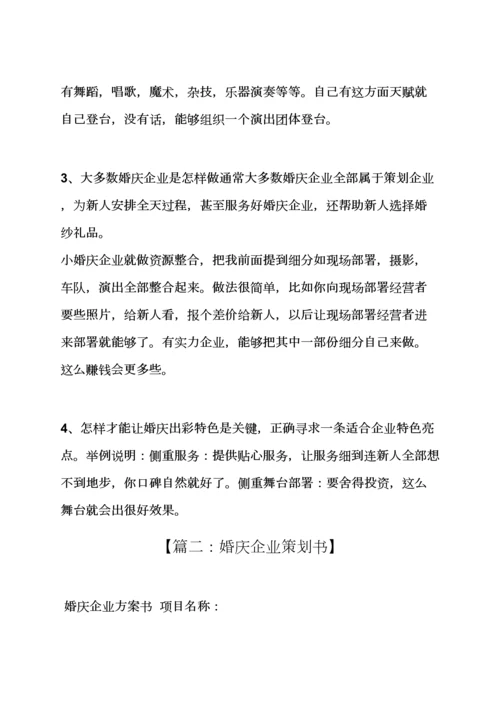 有舞蹈，唱歌，魔术，杂技，乐器演奏等等。自己有这方面天赋就自己登台，没有话，能够组织一个演出团体登台。

3、大多数婚庆企业是怎样做通常大多数婚庆企业全部属于策划企业，为新人安排全天过程，甚至服务好婚庆企业，还帮助新人选择婚纱礼品。
小婚庆企业就做资源整合，把我前面提到细分如现场部署，摄影，车队，演出全部整合起来。做法很简单，比如你向现场部署经营者要些照片，给新人看，报个差价给新人，以后让现场部署经营者进来部署就能够了。有实力企业，能够把其中一部份细分自己来做。这么赚钱会更多些。

4、怎样才能让婚庆出彩特色是关键，正确寻求一条适合企业特色亮点。举例说明：侧重服务：提供贴心服务，让服务细到连新人全部想不到地步，你口碑自然就好了。侧重舞台部署：要舍得投资，这么舞台就会出很好效果。

【篇二：婚庆企业策划书】

婚庆企业方案书 项目名称：